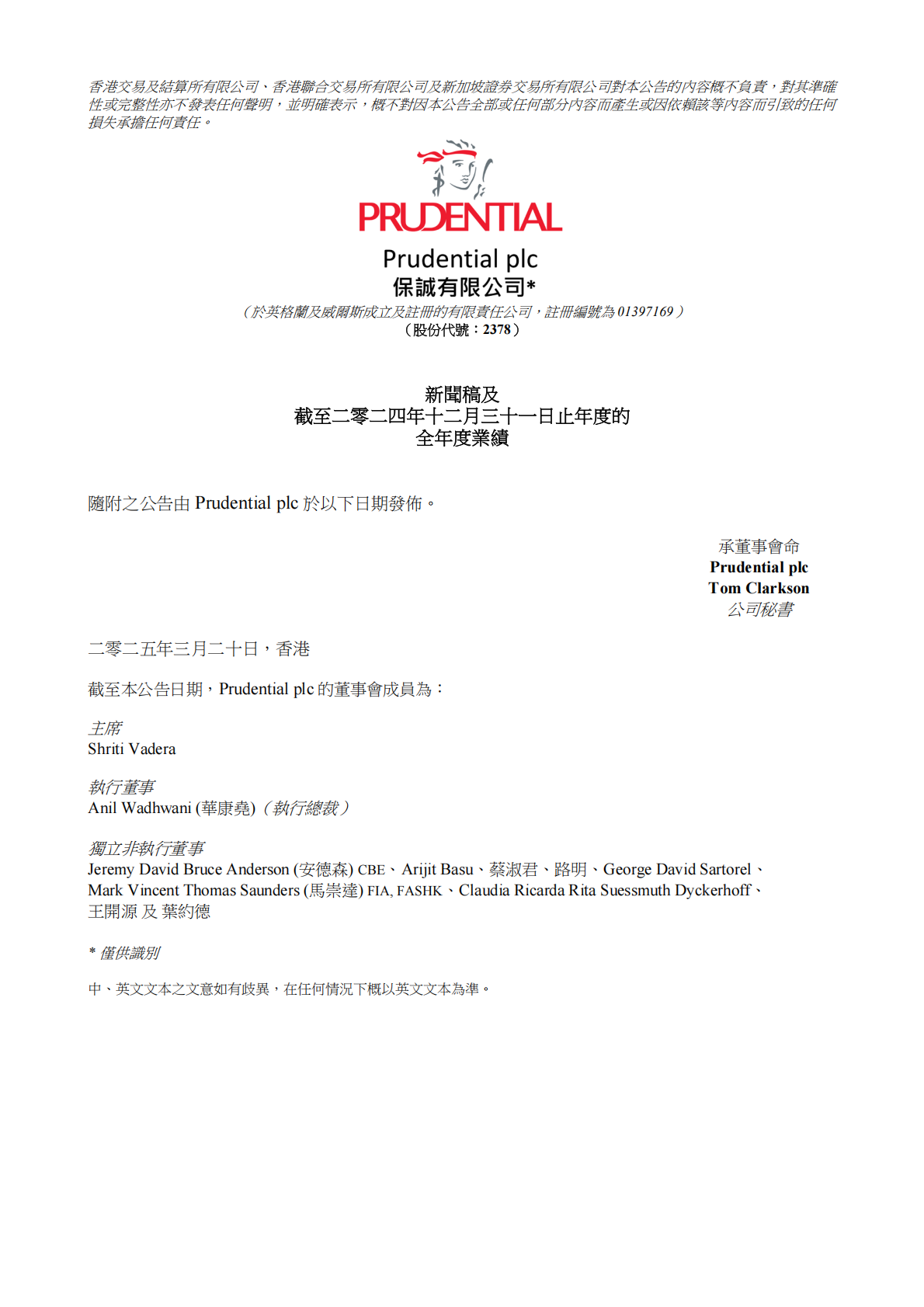 香港交易及結算所有限公司、香港聯合交易所有限公司及新加坡證券交易所有限公司對本公告的內容概不負責，對其準確性或完整性亦不發表任何聲明，並明確表示，概不對因本公告全部或任何部分內容而產生或因依賴該等內容而引致的任何損失承擔任何責任。

PRUDENTIAL

Prudential plc
保誠有限公司*
（於英格蘭及威爾斯成立及註冊的有限責任公司，註冊編號為 01397169）
（股份代號：2378）

新聞稿及
截至二零二四年十二月三十一日止年度的
全年度業績

隨附之公告由 Prudential plc 於以下日期發佈。

承董事會命
Prudential plc
Tom Clarkson
公司秘書

二零二五年三月二十日，香港

截至本公告日期，Prudential plc 的董事會成員為：

主席
Shriti Vadera

執行董事
Anil Wadhwani (華康堯)（執行總裁）

獨立非執行董事
Jeremy David Bruce Anderson (安德森) CBE、Arijit Basu、蔡淑君、路明、George David Sartorel、Mark Vincent Thomas Saunders (馬崇達) FIA, FASHK、Claudia Ricarda Rita Suessmuth Dyckerhoff、王開源 及 葉約德

* 僅供識別

中、英文文本之文意如有歧異，在任何情況下概以英文文本為準。